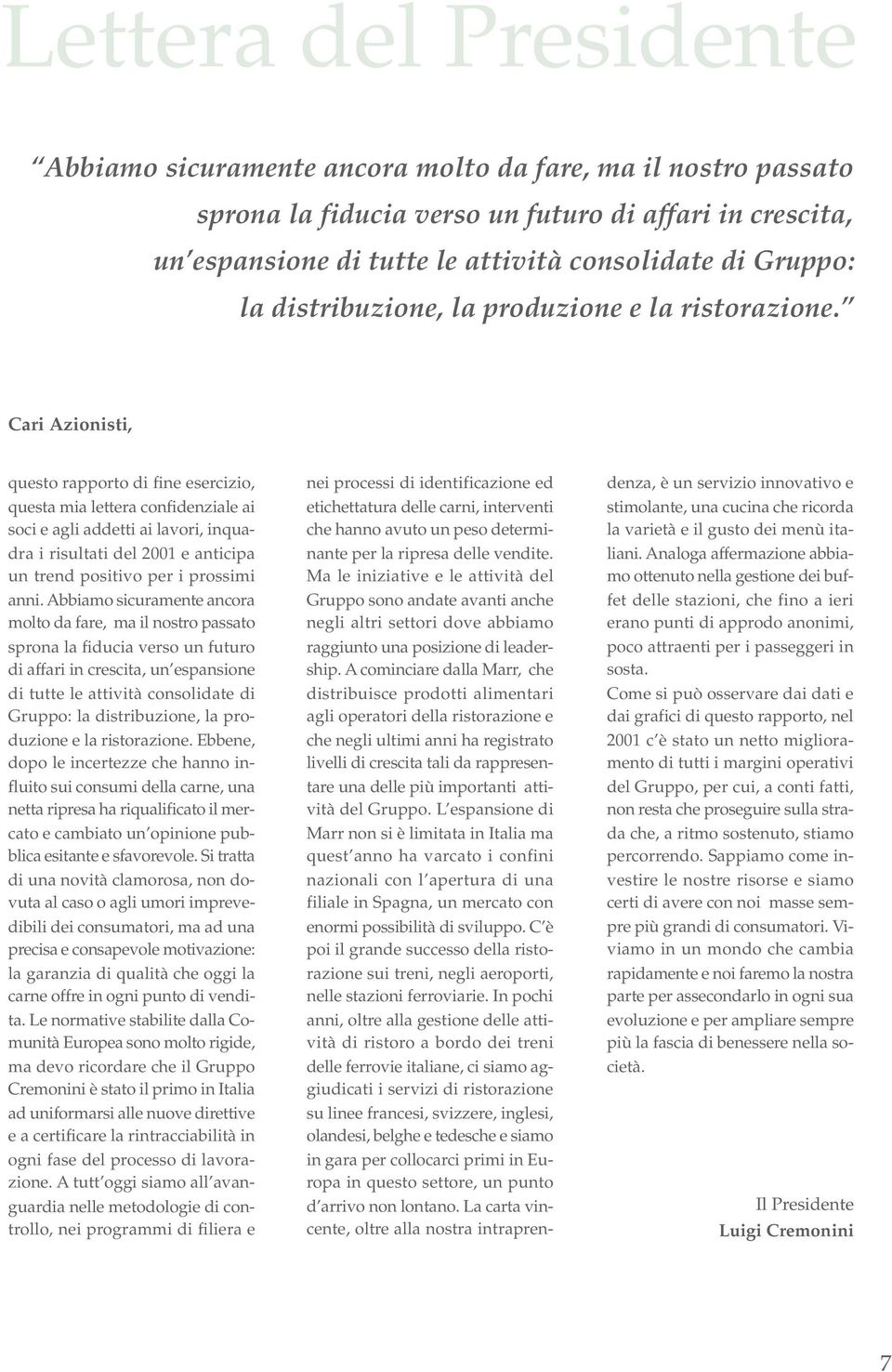 Lettera del Presidente

"Abbiamo sicuramente ancora molto da fare, ma il nostro passato sprona la fiducia verso un futuro di affari in crescita, un'espansione di tutte le attività consolidate di Gruppo: la distribuzione, la produzione e la ristorazione."

Cari Azionisti,

questo rapporto di fine esercizio, questa mia lettera confidenziale ai soci e agli addetti ai lavori, inquadra i risultati del 2001 e anticipa un trend positivo per i prossimi anni. Abbiamo sicuramente ancora molto da fare, ma il nostro passato sprona la fiducia verso un futuro di affari in crescita, un'espansione di tutte le attività consolidate di Gruppo: la distribuzione, la produzione e la ristorazione. Ebbene, dopo le incertezze che hanno influito sui consumi della carne, una netta ripresa ha riqualificato il mercato e cambiato un'opinione pubblica esitante e sfavorevole. Si tratta di una novità clamorosa, non dovuta al caso o agli umori imprevedibili dei consumatori, ma ad una precisa e consapevole motivazione: la garanzia di qualità che oggi la carne offre in ogni punto di vendita. Le normative stabilite dalla Comunità Europea sono molto rigide, ma devo ricordare che il Gruppo Cremonini è stato il primo in Italia ad uniformarsi alle nuove direttive e a certificare la rintracciabilità in ogni fase del processo di lavorazione. A tutt'oggi siamo all'avanguardia nelle metodologie di controllo, nei programmi di filiera e nei processi di identificazione ed etichettatura delle carni, interventi che hanno avuto un peso determinante per la ripresa delle vendite. Ma le iniziative e le attività del Gruppo sono andate avanti anche negli altri settori dove abbiamo raggiunto una posizione di leadership. A cominciare dalla Marr, che distribuisce prodotti alimentari agli operatori della ristorazione e che negli ultimi anni ha registrato livelli di crescita tali da rappresentare una delle più importanti attività del Gruppo. L'espansione di Marr non si è limitata in Italia ma quest'anno ha varcato i confini nazionali con l'apertura di una filiale in Spagna, un mercato con enormi possibilità di sviluppo. C'è poi il grande successo della ristorazione sui treni, negli aeroporti, nelle stazioni ferroviarie. In pochi anni, oltre alla gestione delle attività di ristoro a bordo dei treni delle ferrovie italiane, ci siamo aggiudicati i servizi di ristorazione su linee francesi, svizzere, inglesi, olandesi, belghe e tedesche e siamo in gara per collocarci primi in Europa in questo settore, un punto d'arrivo non lontano. La carta vincente, oltre alla nostra intraprendenza, è un servizio innovativo e stimolante, una cucina che ricorda la varietà e il gusto dei menù italiani. Analoga affermazione abbiamo ottenuto nella gestione dei buffet delle stazioni, che fino a ieri erano punti di approdo anonimi, poco attraenti per i passeggeri in sosta.

Come si può osservare dai dati e dai grafici di questo rapporto, nel 2001 c'è stato un netto miglioramento di tutti i margini operativi del Gruppo, per cui, a conti fatti, non resta che proseguire sulla strada che, a ritmo sostenuto, stiamo percorrendo. Sappiamo come investire le nostre risorse e siamo certi di avere con noi masse sempre più grandi di consumatori. Viviamo in un mondo che cambia rapidamente e noi faremo la nostra parte per assecondarlo in ogni sua evoluzione e per ampliare sempre più la fascia di benessere nella società.

Il Presidente
Luigi Cremonini

7